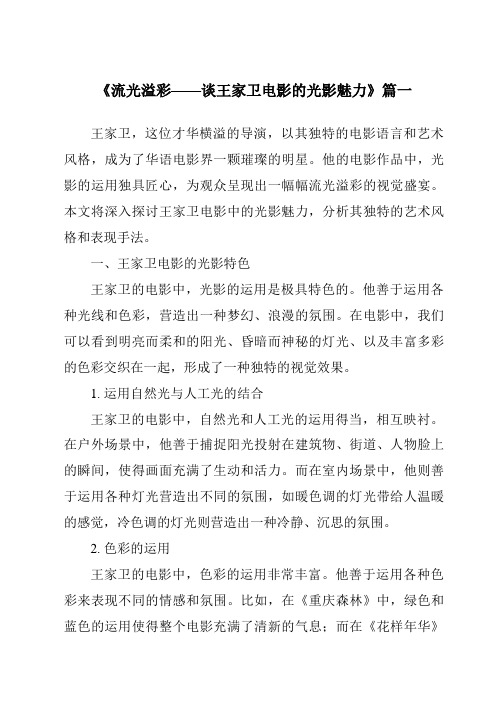 《流光溢彩——谈王家卫电影的光影魅力》篇一

王家卫，这位才华横溢的导演，以其独特的电影语言和艺术风格，成为了华语电影界一颗璀璨的明星。他的电影作品中，光影的运用独具匠心，为观众呈现出一幅幅流光溢彩的视觉盛宴。本文将深入探讨王家卫电影中的光影魅力，分析其独特的艺术风格和表现手法。

一、王家卫电影的光影特色

王家卫的电影中，光影的运用是极具特色的。他善于运用各种光线和色彩，营造出一种梦幻、浪漫的氛围。在电影中，我们可以看到明亮而柔和的阳光、昏暗而神秘的灯光、以及丰富多彩的色彩交织在一起，形成了一种独特的视觉效果。

1. 运用自然光与人工光的结合

王家卫的电影中，自然光和人工光的运用得当，相互映衬。在户外场景中，他善于捕捉阳光投射在建筑物、街道、人物脸上的瞬间，使得画面充满了生动和活力。而在室内场景中，他则善于运用各种灯光营造出不同的氛围，如暖色调的灯光带给人温暖的感觉，冷色调的灯光则营造出一种冷静、沉思的氛围。

2. 色彩的运用

王家卫的电影中，色彩的运用非常丰富。他善于运用各种色彩来表现不同的情感和氛围。比如，在《重庆森林》中，绿色和蓝色的运用使得整个电影充满了清新的气息；而在《花样年华》